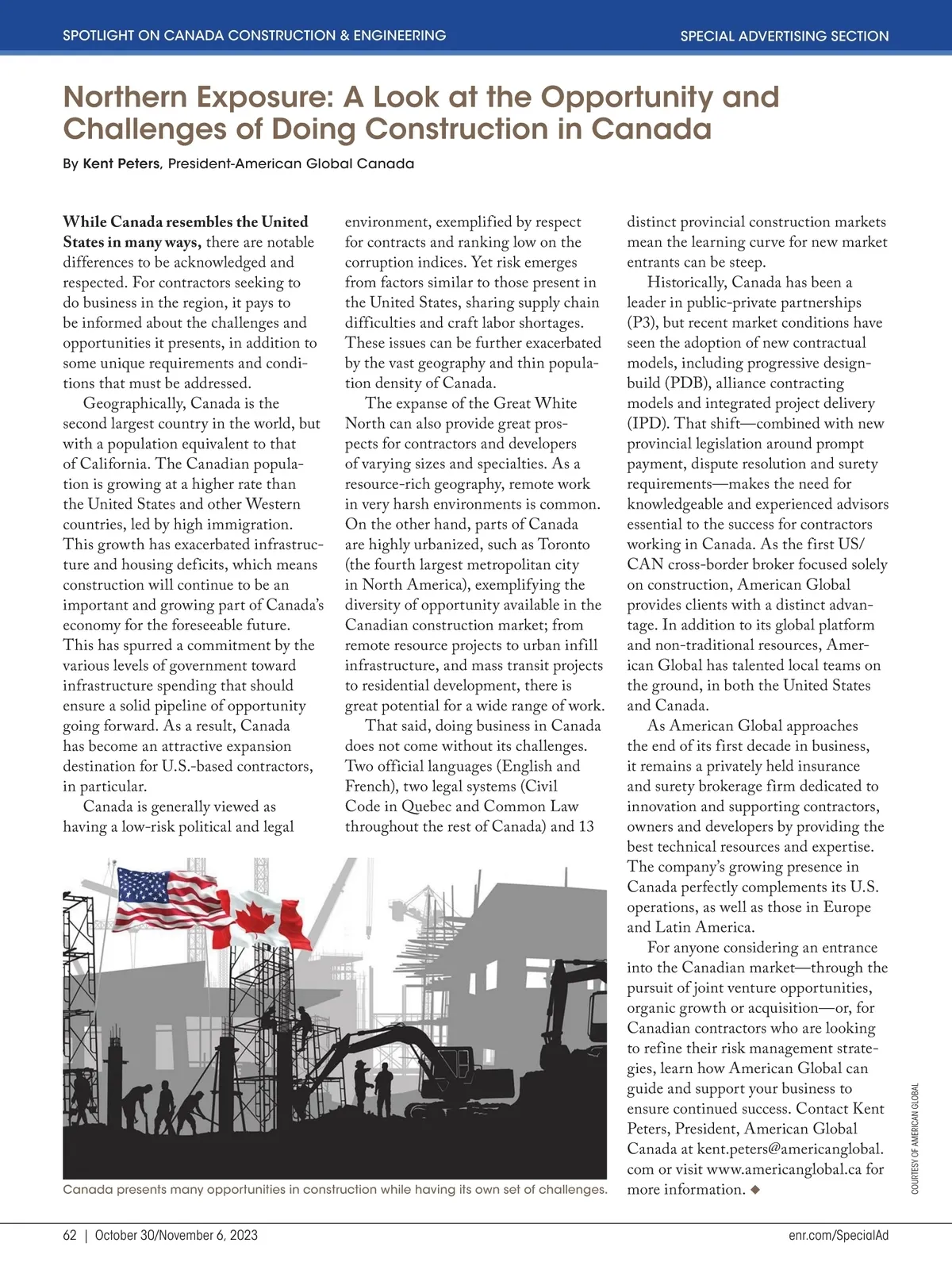 SPOTLIGHT ON CANADA CONSTRUCTION & ENGINEERING

SPECIAL ADVERTISING SECTION

Northern Exposure: A Look at the Opportunity and Challenges of Doing Construction in Canada

By Kent Peters, President-American Global Canada

While Canada resembles the United States in many ways, there are notable differences to be acknowledged and respected. For contractors seeking to do business in the region, it pays to be informed about the challenges and opportunities it presents, in addition to some unique requirements and conditions that must be addressed.

Geographically, Canada is the second largest country in the world, but with a population equivalent to that of California. The Canadian population is growing at a higher rate than the United States and other Western countries, led by high immigration. This growth has exacerbated infrastructure and housing deficits, which means construction will continue to be an important and growing part of Canada's economy for the foreseeable future. This has spurred a commitment by the various levels of government toward infrastructure spending that should ensure a solid pipeline of opportunity going forward. As a result, Canada has become an attractive expansion destination for U.S.-based contractors, in particular.

Canada is generally viewed as having a low-risk political and legal environment, exemplified by respect for contracts and ranking low on the corruption indices. Yet risk emerges from factors similar to those present in the United States, sharing supply chain difficulties and craft labor shortages. These issues can be further exacerbated by the vast geography and thin population density of Canada.

The expanse of the Great White North can also provide great prospects for contractors and developers of varying sizes and specialties. As a resource-rich geography, remote work in very harsh environments is common. On the other hand, parts of Canada are highly urbanized, such as Toronto (the fourth largest metropolitan city in North America), exemplifying the diversity of opportunity available in the Canadian construction market; from remote resource projects to urban infill infrastructure, and mass transit projects to residential development, there is great potential for a wide range of work.

That said, doing business in Canada does not come without its challenges. Two official languages (English and French), two legal systems (Civil Code in Quebec and Common Law throughout the rest of Canada) and 13 distinct provincial construction markets mean the learning curve for new market entrants can be steep.

Historically, Canada has been a leader in public-private partnerships (P3), but recent market conditions have seen the adoption of new contractual models, including progressive design-build (PDB), alliance contracting models and integrated project delivery (IPD). That shift—combined with new provincial legislation around prompt payment, dispute resolution and surety requirements—makes the need for knowledgeable and experienced advisors essential to the success for contractors working in Canada. As the first US/CAN cross-border broker focused solely on construction, American Global provides clients with a distinct advantage. In addition to its global platform and non-traditional resources, American Global has talented local teams on the ground, in both the United States and Canada.

As American Global approaches the end of its first decade in business, it remains a privately held insurance and surety brokerage firm dedicated to innovation and supporting contractors, owners and developers by providing the best technical resources and expertise. The company's growing presence in Canada perfectly complements its U.S. operations, as well as those in Europe and Latin America.

For anyone considering an entrance into the Canadian market—through the pursuit of joint venture opportunities, organic growth or acquisition—or, for Canadian contractors who are looking to refine their risk management strategies, learn how American Global can guide and support your business to ensure continued success. Contact Kent Peters, President, American Global Canada at kent.peters@americanglobal.com or visit www.americanglobal.ca for more information. ◆

Canada presents many opportunities in construction while having its own set of challenges.

COURTESY OF AMERICAN GLOBAL

62 | October 30/November 6, 2023

enr.com/SpecialAd